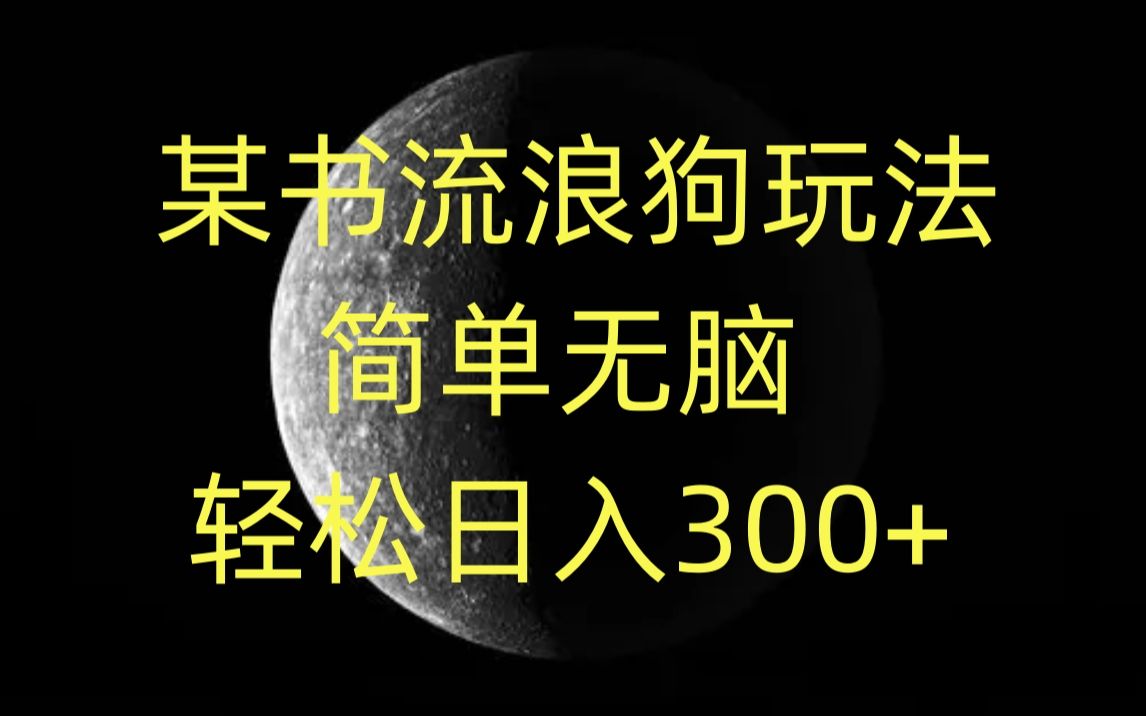 某书流浪狗玩法
简单无脑
轻松日入300+